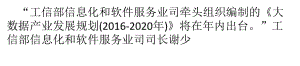 “工信部信息化和软件服务业司牵头组织编制的《大数据产业发展规划(2016-2020年)》将在年内出台。”工信部信息化和软件服务业司司长谢少